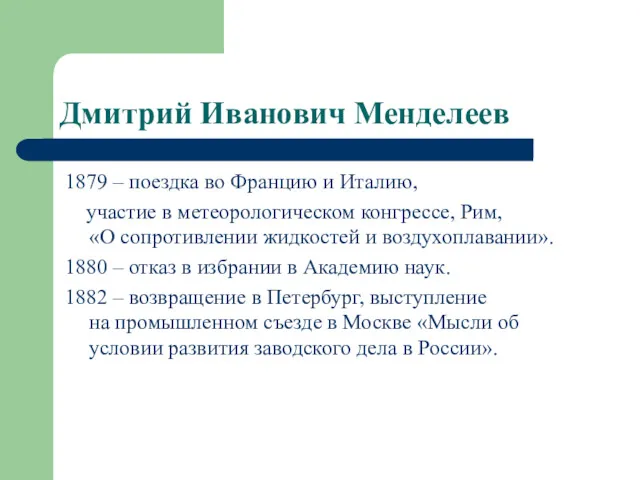 Дмитрий Иванович Менделеев

1879 – поездка во Францию и Италию, участие в метеорологическом конгрессе, Рим, «О сопротивлении жидкостей и воздухоплавании».

1880 – отказ в избрании в Академию наук.

1882 – возвращение в Петербург, выступление на промышленном съезде в Москве «Мысли об условии развития заводского дела в России».